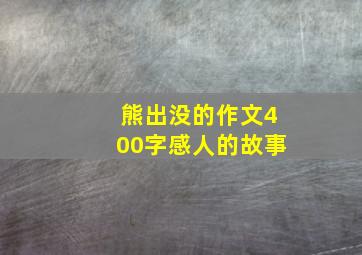 熊出没的作文400字感人的故事